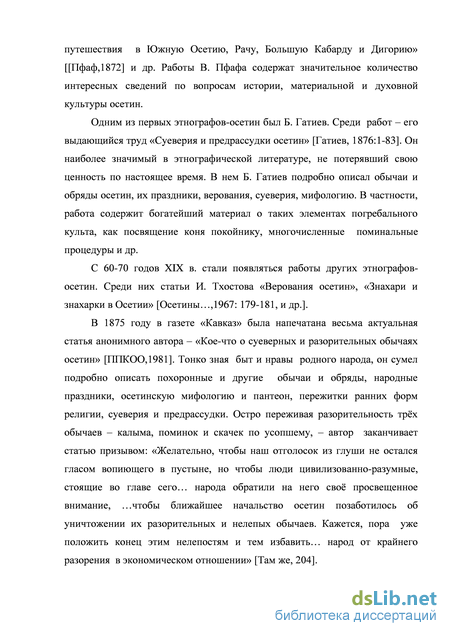 путешествия в Южную Осетию, Рачу, Большую Кабарду и Дигорию» [[Пфаф,1872] и др. Работы В. Пфафа содержат значительное количество интересных сведений по вопросам истории, материальной и духовной культуры осетин.

Одним из первых этнографов-осетин был Б. Гатиев. Среди работ – его выдающийся труд «Суеверия и предрассудки осетин» [Гатиев, 1876:1-83]. Он наиболее значимый в этнографической литературе, не потерявший свою ценность по настоящее время. В нем Б. Гатиев подробно описал обычаи и обряды осетин, их праздники, верования, суеверия, мифологию. В частности, работа содержит богатейший материал о таких элементах погребального культа, как посвящение коня покойнику, многочисленные поминальные процедуры и др.

С 60-70 годов XIX в. стали появляться работы других этнографов-осетин. Среди них статьи И. Тхостова «Верования осетин», «Знахари и знахарки в Осетии» [Осетины…,1967: 179-181, и др.].

В 1875 году в газете «Кавказ» была напечатана весьма актуальная статья анонимного автора – «Кое-что о суеверных и разорительных обычаях осетин» [ППКОО,1981]. Тонко зная быт и нравы родного народа, он сумел подробно описать похоронные и другие обычаи и обряды, народные праздники, осетинскую мифологию и пантеон, пережитки ранних форм религии, суеверия и предрассудки. Остро переживая разорительность трёх обычаев – калыма, поминок и скачек по усопшему, – автор заканчивает статью призывом: «Желательно, чтобы наш отголосок из глуши не остался гласом вопиющего в пустыне, но чтобы люди цивилизованно-разумные, стоящие во главе сего… народа обратили на него своё просвещенное внимание, …чтобы ближайшее начальство осетин позаботилось об уничтожении их разорительных и нелепых обычаев. Кажется, пора уже положить конец этим нелепостям и тем избавить… народ от крайнего разорения в экономическом отношении» [Там же, 204].

dsLib.net
библиотека диссертаций